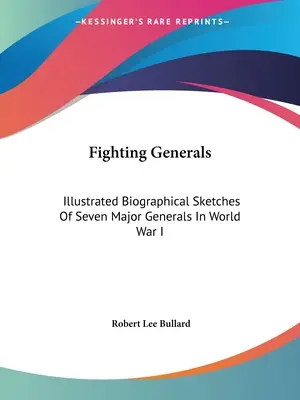 —KESSINGER'S RARE REPRINTS—

Fighting Generals

Illustrated Biographical Sketches Of Seven Major Generals In World War I

Robert Lee Bullard